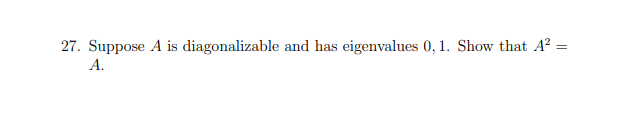 27. Suppose $A$ is diagonalizable and has eigenvalues $0, 1$. Show that $A^2 = A$.